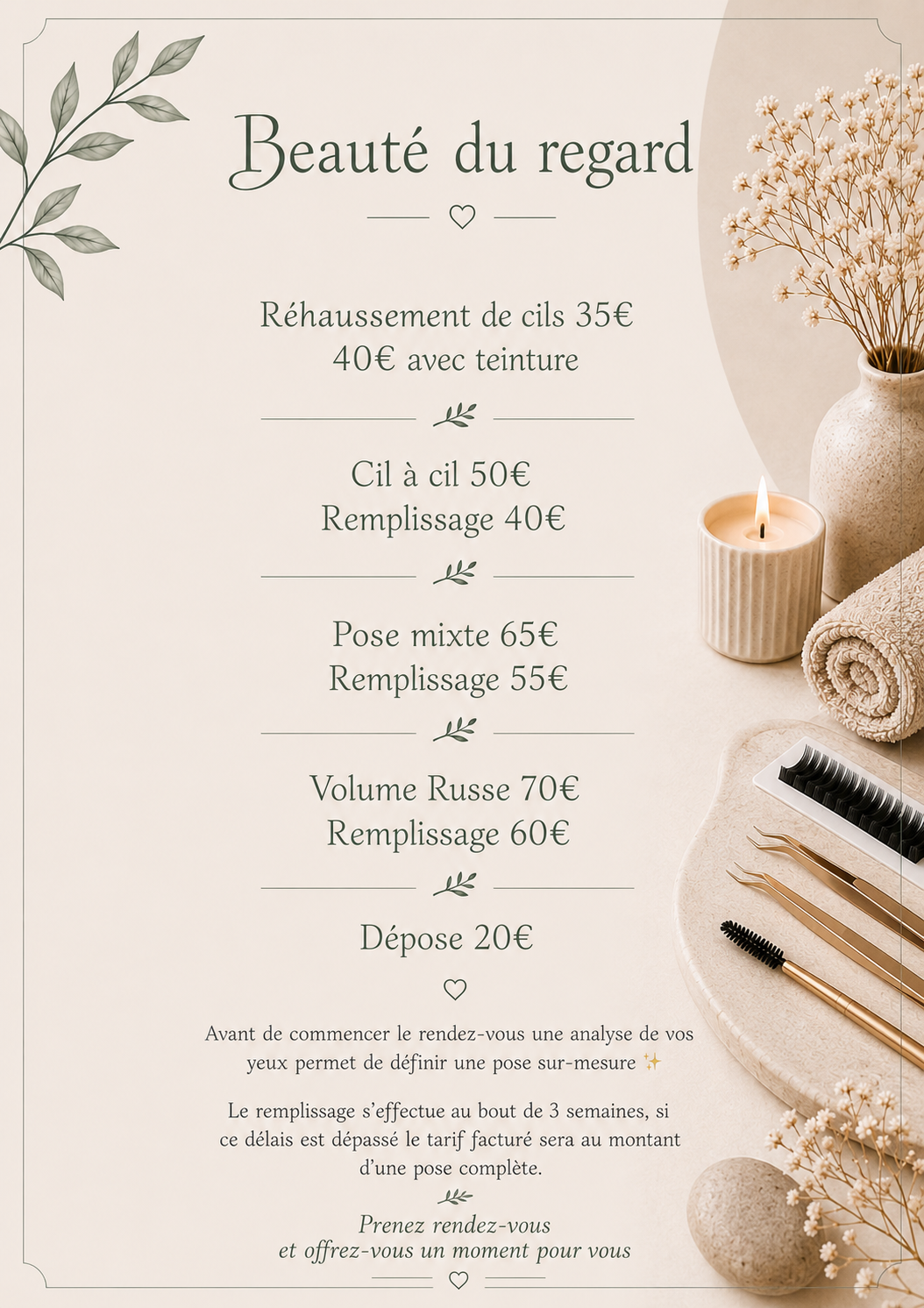 Beauté du regard

Réhaussement de cils 35€
40€ avec teinture

Cil à cil 50€
Remplissage 40€

Pose mixte 65€
Remplissage 55€

Volume Russe 70€
Remplissage 60€

Dépose 20€

Avant de commencer le rendez-vous une analyse de vos yeux permet de définir une pose sur-mesure ✨

Le remplissage s'effectue au bout de 3 semaines, si ce délais est dépassé le tarif facturé sera au montant d'une pose complète.

Prenez rendez-vous
et offrez-vous un moment pour vous